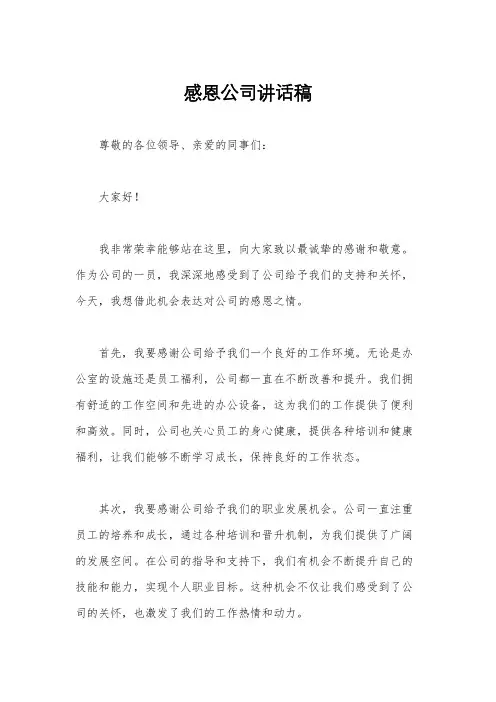 感恩公司讲话稿

尊敬的各位领导、亲爱的同事们：

大家好！

我非常荣幸能够站在这里，向大家致以最诚挚的感谢和敬意。作为公司的一员，我深深地感受到了公司给予我们的支持和关怀，今天，我想借此机会表达对公司的感恩之情。

首先，我要感谢公司给予我们一个良好的工作环境。无论是办公室的设施还是员工福利，公司都一直在不断改善和提升。我们拥有舒适的工作空间和先进的办公设备，这为我们的工作提供了便利和高效。同时，公司也关心员工的身心健康，提供各种培训和健康福利，让我们能够不断学习成长，保持良好的工作状态。

其次，我要感谢公司给予我们的职业发展机会。公司一直注重员工的培养和成长，通过各种培训和晋升机制，为我们提供了广阔的发展空间。在公司的指导和支持下，我们有机会不断提升自己的技能和能力，实现个人职业目标。这种机会不仅让我们感受到了公司的关怀，也激发了我们的工作热情和动力。